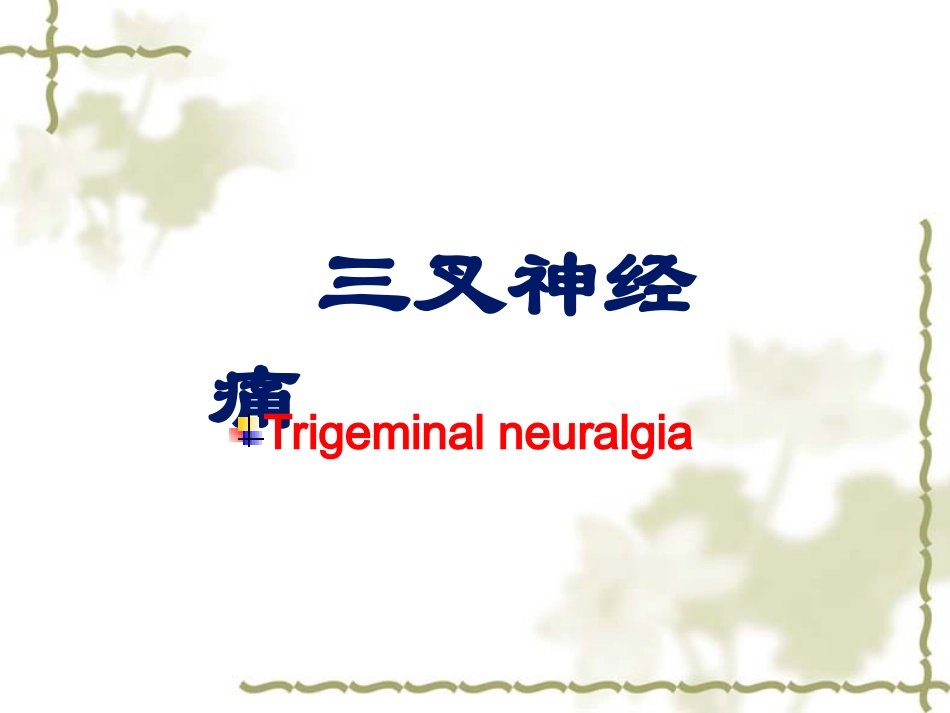 三叉神经痛

Trigeminal neuralgia